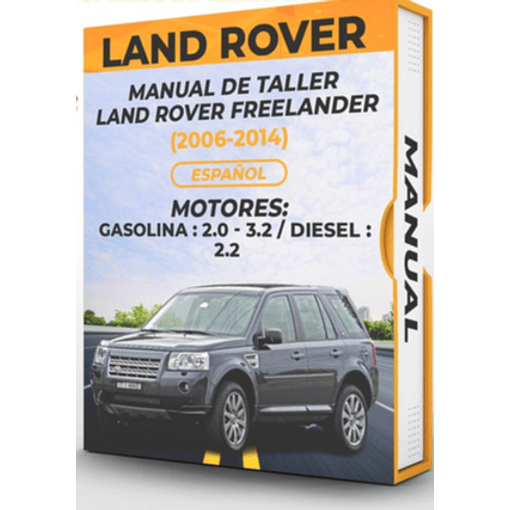 LAND ROVER

MANUAL DE TALLER
LAND ROVER FREELANDER
(2006-2014)

ESPAÑOL

MOTORES:
GASOLINA : 2.0 - 3.2 / DIESEL : 2.2

MANUAL